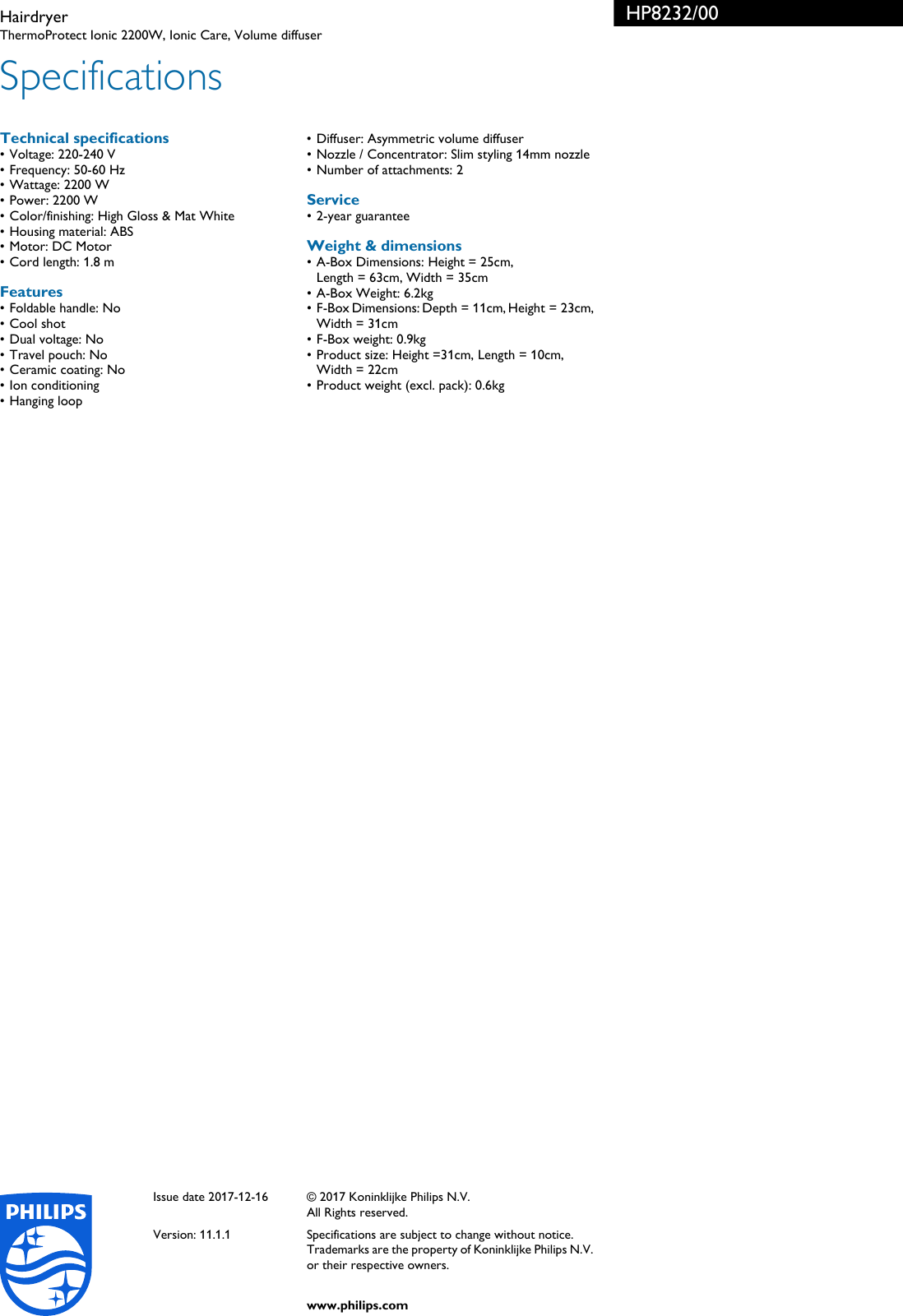 Hairdryer
ThermoProtect Ionic 2200W, Ionic Care, Volume diffuser

HP8232/00

Specifications

Technical specifications
• Voltage: 220-240 V
• Frequency: 50-60 Hz
• Wattage: 2200 W
• Power: 2200 W
• Color/finishing: High Gloss & Mat White
• Housing material: ABS
• Motor: DC Motor
• Cord length: 1.8 m

Features
• Foldable handle: No
• Cool shot
• Dual voltage: No
• Travel pouch: No
• Ceramic coating: No
• Ion conditioning
• Hanging loop

• Diffuser: Asymmetric volume diffuser
• Nozzle / Concentrator: Slim styling 14mm nozzle
• Number of attachments: 2

Service
• 2-year guarantee

Weight & dimensions
• A-Box Dimensions: Height = 25cm, Length = 63cm, Width = 35cm
• A-Box Weight: 6.2kg
• F-Box Dimensions: Depth = 11cm, Height = 23cm, Width = 31cm
• F-Box weight: 0.9kg
• Product size: Height =31cm, Length = 10cm, Width = 22cm
• Product weight (excl. pack): 0.6kg

PHILIPS

Issue date 2017-12-16

Version: 11.1.1

© 2017 Koninklijke Philips N.V.
All Rights reserved.

Specifications are subject to change without notice. Trademarks are the property of Koninklijke Philips N.V. or their respective owners.

www.philips.com